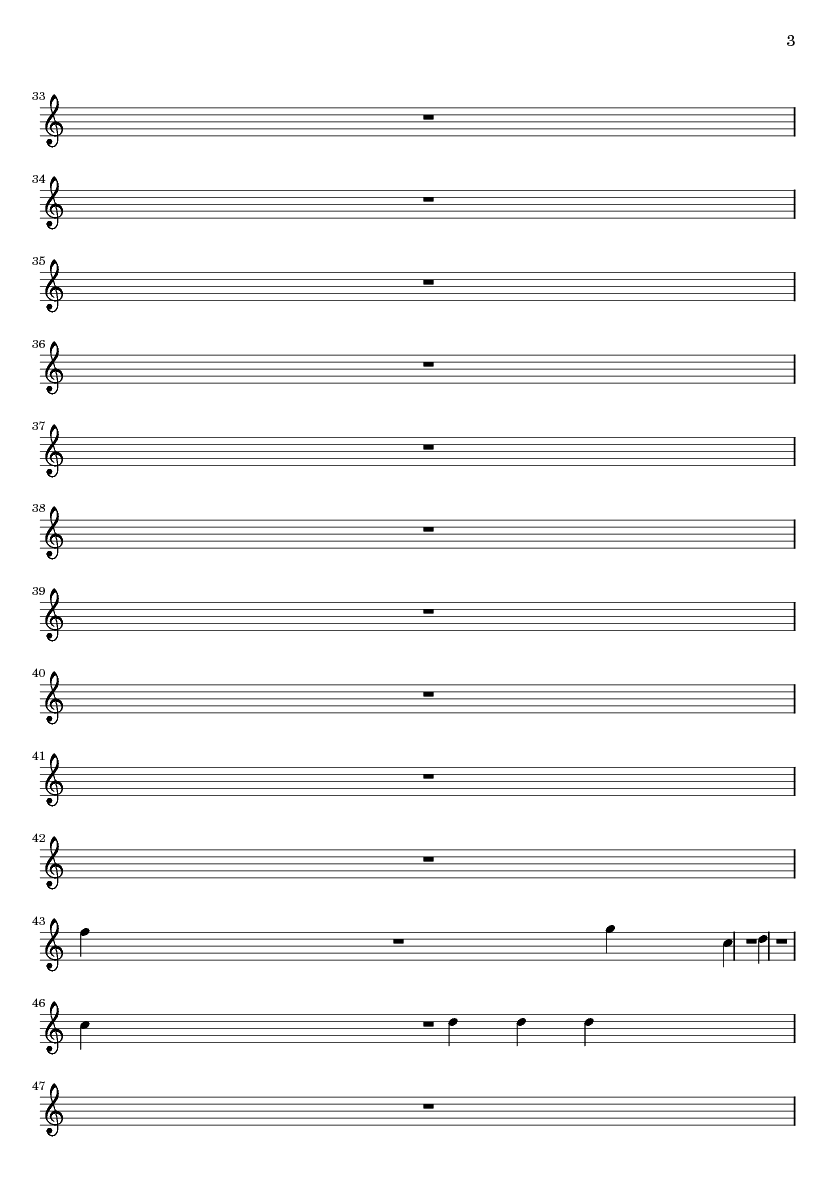 3

33

34

35

36

37

38

39

40

41

42

43

46

47